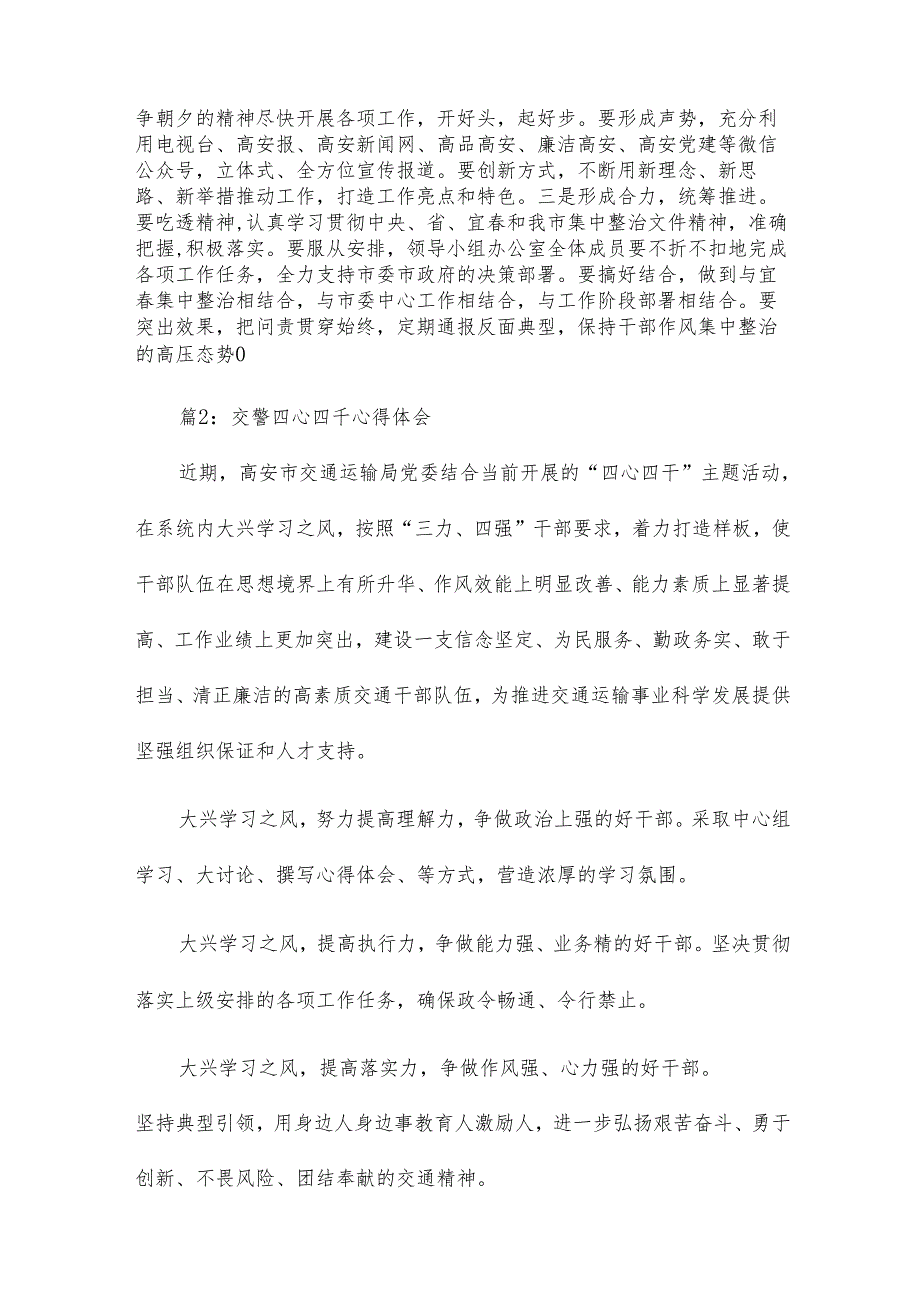 争朝夕的精神尽快开展各项工作，开好头，起好步。要形成声势，充分利用电视台、高安报、高安新闻网、高品高安、廉洁高安、高安党建等微信公众号，立体式、全方位宣传报道。要创新方式，不断用新理念、新思路、新举措推动工作，打造工作亮点和特色。三是形成合力，统筹推进。要吃透精神,认真学习贯彻中央、省、宜春和我市集中整治文件精神，准确把握,积极落实。要服从安排，领导小组办公室全体成员要不折不扣地完成各项工作任务，全力支持市委市政府的决策部署。要搞好结合，做到与宜春集中整治相结合，与市委中心工作相结合，与工作阶段部署相结合。要突出效果，把问责贯穿始终，定期通报反面典型，保持干部作风集中整治的高压态势0

篇2：交警四心四千心得体会

近期，高安市交通运输局党委结合当前开展的“四心四干”主题活动，在系统内大兴学习之风，按照“三力、四强”干部要求，着力打造样板，使干部队伍在思想境界上有所升华、作风效能上明显改善、能力素质上显著提高、工作业绩上更加突出，建设一支信念坚定、为民服务、勤政务实、敢于担当、清正廉洁的高素质交通干部队伍，为推进交通运输事业科学发展提供坚强组织保证和人才支持。

大兴学习之风，努力提高理解力，争做政治上强的好干部。采取中心组学习、大讨论、撰写心得体会、等方式，营造浓厚的学习氛围。

大兴学习之风，提高执行力，争做能力强、业务精的好干部。坚决贯彻落实上级安排的各项工作任务，确保政令畅通、令行禁止。

大兴学习之风，提高落实力，争做作风强、心力强的好干部。
坚持典型引领，用身边人身边事教育人激励人，进一步弘扬艰苦奋斗、勇于创新、不畏风险、团结奉献的交通精神。